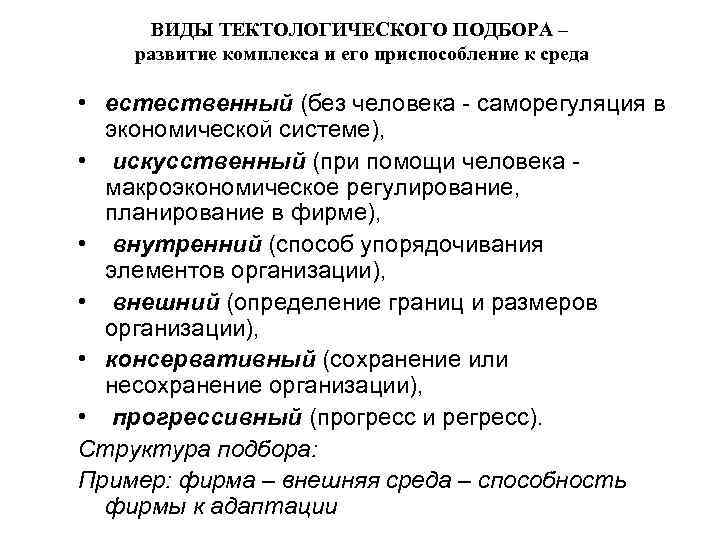 ВИДЫ ТЕКТОЛОГИЧЕСКОГО ПОДБОРА –
развитие комплекса и его приспособление к среда

• естественный (без человека - саморегуляция в экономической системе),
• искусственный (при помощи человека - макроэкономическое регулирование, планирование в фирме),
• внутренний (способ упорядочивания элементов организации),
• внешний (определение границ и размеров организации),
• консервативный (сохранение или несохранение организации),
• прогрессивный (прогресс и регресс).

Структура подбора:

Пример: фирма – внешняя среда – способность фирмы к адаптации